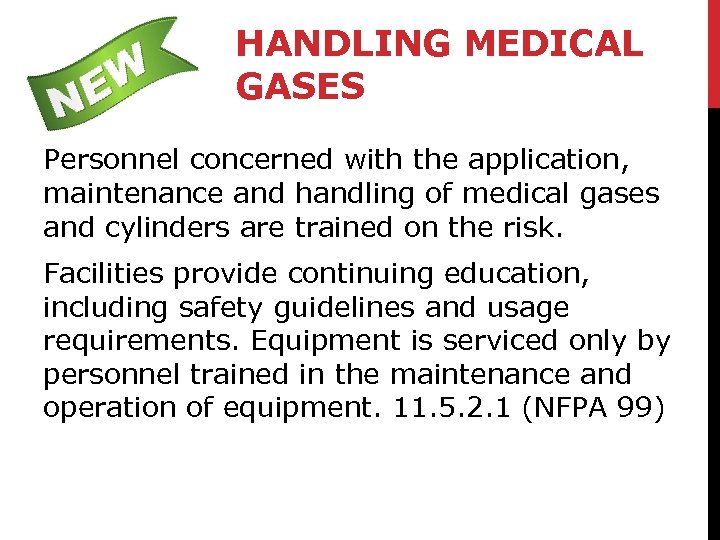 NEW

HANDLING MEDICAL GASES

Personnel concerned with the application, maintenance and handling of medical gases and cylinders are trained on the risk.

Facilities provide continuing education, including safety guidelines and usage requirements. Equipment is serviced only by personnel trained in the maintenance and operation of equipment. 11.5.2.1 (NFPA 99)